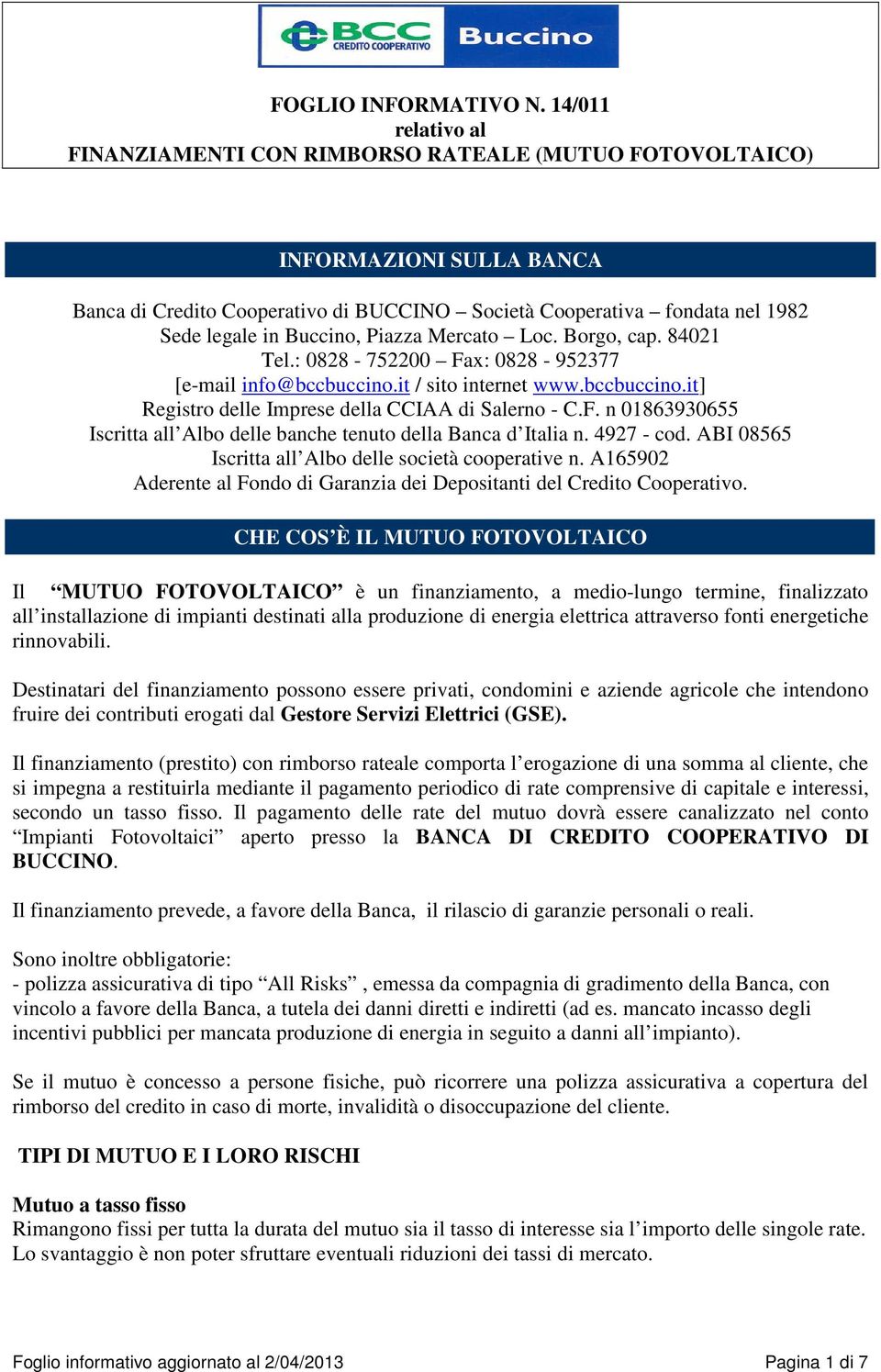 BCC CREDITO COOPERATIVO Buccino

FOGLIO INFORMATIVO N. 14/011
relativo al
FINANZIAMENTI CON RIMBORSO RATEALE (MUTUO FOTOVOLTAICO)

INFORMAZIONI SULLA BANCA

Banca di Credito Cooperativo di BUCCINO – Società Cooperativa – fondata nel 1982
Sede legale in Buccino, Piazza Mercato – Loc. Borgo, cap. 84021
Tel.: 0828 - 752200 – Fax: 0828 - 952377
[e-mail info@bccbuccino.it / sito internet www.bccbuccino.it]
Registro delle Imprese della CCIAA di Salerno - C.F. n 01863930655
Iscritta all'Albo delle banche tenuto della Banca d'Italia n. 4927 - cod. ABI 08565
Iscritta all'Albo delle società cooperative n. A165902
Aderente al Fondo di Garanzia dei Depositanti del Credito Cooperativo.

CHE COS'È IL MUTUO FOTOVOLTAICO

Il "MUTUO FOTOVOLTAICO" è un finanziamento, a medio-lungo termine, finalizzato all'installazione di impianti destinati alla produzione di energia elettrica attraverso fonti energetiche rinnovabili.

Destinatari del finanziamento possono essere privati, condomini e aziende agricole che intendono fruire dei contributi erogati dal Gestore Servizi Elettrici (GSE).

Il finanziamento (prestito) con rimborso rateale comporta l'erogazione di una somma al cliente, che si impegna a restituirla mediante il pagamento periodico di rate comprensive di capitale e interessi, secondo un tasso fisso. Il pagamento delle rate del mutuo dovrà essere canalizzato nel conto "Impianti Fotovoltaici" aperto presso la BANCA DI CREDITO COOPERATIVO DI BUCCINO.

Il finanziamento prevede, a favore della Banca, il rilascio di garanzie personali o reali.

Sono inoltre obbligatorie:
- polizza assicurativa di tipo "All Risks" , emessa da compagnia di gradimento della Banca, con vincolo a favore della Banca, a tutela dei danni diretti e indiretti (ad es. mancato incasso degli incentivi pubblici per mancata produzione di energia in seguito a danni all'impianto).

Se il mutuo è concesso a persone fisiche, può ricorrere una polizza assicurativa a copertura del rimborso del credito in caso di morte, invalidità o disoccupazione del cliente.

TIPI DI MUTUO E I LORO RISCHI

Mutuo a tasso fisso
Rimangono fissi per tutta la durata del mutuo sia il tasso di interesse sia l'importo delle singole rate. Lo svantaggio è non poter sfruttare eventuali riduzioni dei tassi di mercato.

Foglio informativo aggiornato al 2/04/2013
Pagina 1 di 7